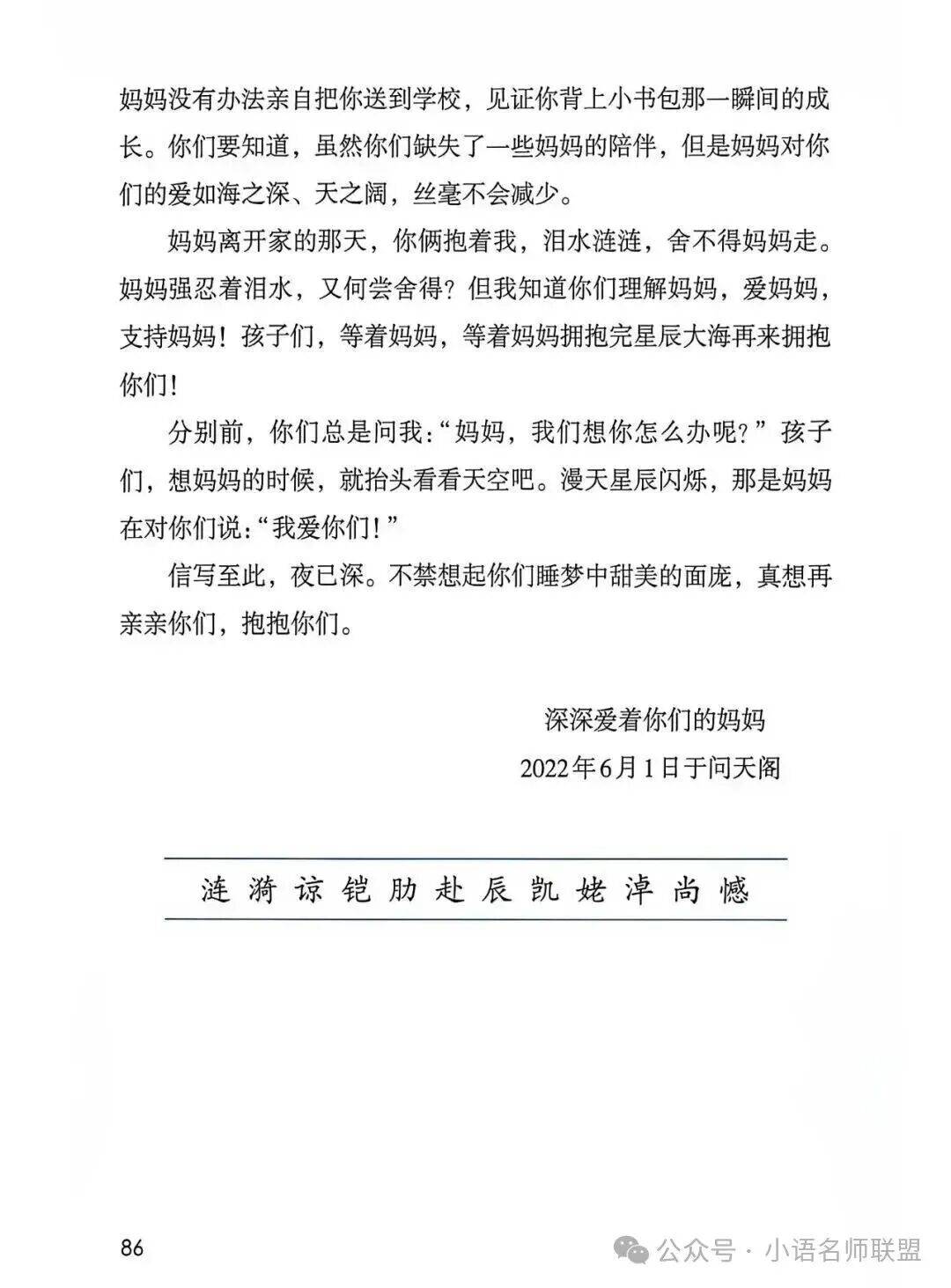 妈妈没有办法亲自把你送到学校，见证你背上小书包那一瞬间的成长。你们要知道，虽然你们缺失了一些妈妈的陪伴，但是妈妈对你们的爱如海之深、天之阔，丝毫不会减少。

妈妈离开家的那天，你俩抱着我，泪水涟涟，舍不得妈妈走。妈妈强忍着泪水，又何尝舍得？但我知道你们理解妈妈，爱妈妈，支持妈妈！孩子们，等着妈妈，等着妈妈拥抱完星辰大海再来拥抱你们！

分别前，你们总是问我：“妈妈，我们想你怎么办呢？”孩子们，想妈妈的时候，就抬头看看天空吧。漫天星辰闪烁，那是妈妈在对你们说：“我爱你们！”

信写至此，夜已深。不禁想起你们睡梦中甜美的面庞，真想再亲亲你们，抱抱你们。

深深爱着你们的妈妈
2022年6月1日于问天阁

涟 漪 谅 铠 肋 赴 辰 凯 姥 淖 尚 憾

86

公众号 · 小语名师联盟